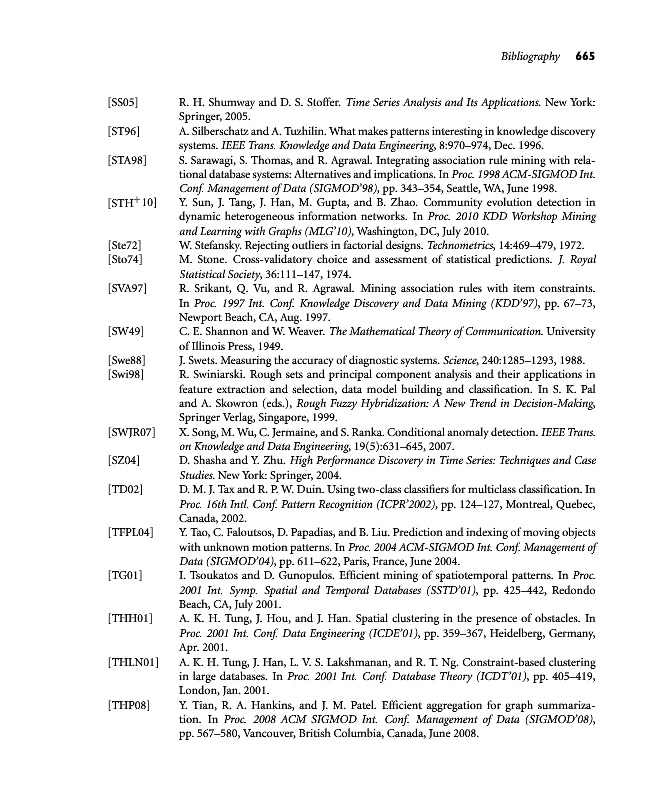 Bibliography 665

[SS05] R. H. Shumway and D. S. Stoffer. Time Series Analysis and Its Applications. New York: Springer, 2005.

[ST96] A. Silberschatz and A. Tuzhilin. What makes patterns interesting in knowledge discovery systems. IEEE Trans. Knowledge and Data Engineering, 8:970–974, Dec. 1996.

[STA98] S. Sarawagi, S. Thomas, and R. Agrawal. Integrating association rule mining with relational database systems: Alternatives and implications. In Proc. 1998 ACM-SIGMOD Int. Conf. Management of Data (SIGMOD'98), pp. 343–354, Seattle, WA, June 1998.

[STH$^+$10] Y. Sun, J. Tang, J. Han, M. Gupta, and B. Zhao. Community evolution detection in dynamic heterogeneous information networks. In Proc. 2010 KDD Workshop Mining and Learning with Graphs (MLG'10), Washington, DC, July 2010.

[Ste72] W. Stefansky. Rejecting outliers in factorial designs. Technometrics, 14:469–479, 1972.

[Sto74] M. Stone. Cross-validatory choice and assessment of statistical predictions. J. Royal Statistical Society, 36:111–147, 1974.

[SVA97] R. Srikant, Q. Vu, and R. Agrawal. Mining association rules with item constraints. In Proc. 1997 Int. Conf. Knowledge Discovery and Data Mining (KDD'97), pp. 67–73, Newport Beach, CA, Aug. 1997.

[SW49] C. E. Shannon and W. Weaver. The Mathematical Theory of Communication. University of Illinois Press, 1949.

[Swe88] J. Swets. Measuring the accuracy of diagnostic systems. Science, 240:1285–1293, 1988.

[Swi98] R. Swiniarski. Rough sets and principal component analysis and their applications in feature extraction and selection, data model building and classification. In S. K. Pal and A. Skowron (eds.), Rough Fuzzy Hybridization: A New Trend in Decision-Making, Springer Verlag, Singapore, 1999.

[SWJR07] X. Song, M. Wu, C. Jermaine, and S. Ranka. Conditional anomaly detection. IEEE Trans. on Knowledge and Data Engineering, 19(5):631–645, 2007.

[SZ04] D. Shasha and Y. Zhu. High Performance Discovery in Time Series: Techniques and Case Studies. New York: Springer, 2004.

[TD02] D. M. J. Tax and R. P. W. Duin. Using two-class classifiers for multiclass classification. In Proc. 16th Intl. Conf. Pattern Recognition (ICPR'2002), pp. 124–127, Montreal, Quebec, Canada, 2002.

[TFPL04] Y. Tao, C. Faloutsos, D. Papadias, and B. Liu. Prediction and indexing of moving objects with unknown motion patterns. In Proc. 2004 ACM-SIGMOD Int. Conf. Management of Data (SIGMOD'04), pp. 611–622, Paris, France, June 2004.

[TG01] I. Tsoukatos and D. Gunopulos. Efficient mining of spatiotemporal patterns. In Proc. 2001 Int. Symp. Spatial and Temporal Databases (SSTD'01), pp. 425–442, Redondo Beach, CA, July 2001.

[THH01] A. K. H. Tung, J. Hou, and J. Han. Spatial clustering in the presence of obstacles. In Proc. 2001 Int. Conf. Data Engineering (ICDE'01), pp. 359–367, Heidelberg, Germany, Apr. 2001.

[THLN01] A. K. H. Tung, J. Han, L. V. S. Lakshmanan, and R. T. Ng. Constraint-based clustering in large databases. In Proc. 2001 Int. Conf. Database Theory (ICDT'01), pp. 405–419, London, Jan. 2001.

[THP08] Y. Tian, R. A. Hankins, and J. M. Patel. Efficient aggregation for graph summarization. In Proc. 2008 ACM SIGMOD Int. Conf. Management of Data (SIGMOD'08), pp. 567–580, Vancouver, British Columbia, Canada, June 2008.